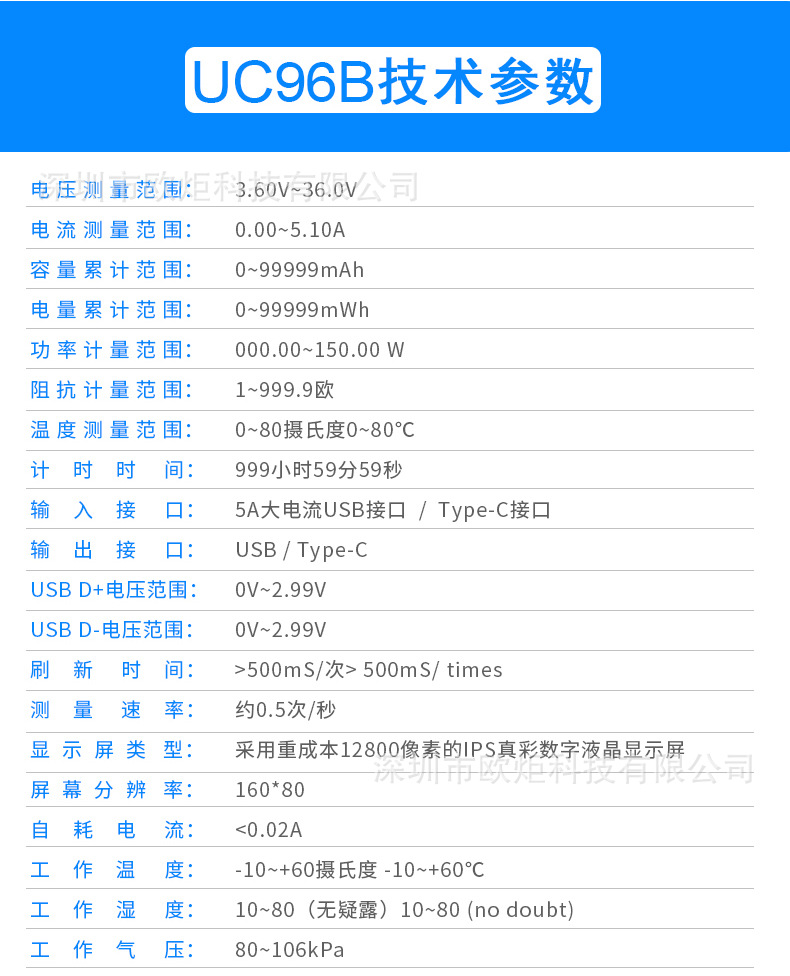 UC96B技术参数

电压测量范围: 3.60V~36.0V
电流测量范围: 0.00~5.10A
容量累计范围: 0~99999mAh
电量累计范围: 0~99999mWh
功率计量范围: 000.00~150.00 W
阻抗计量范围: 1~999.9欧
温度测量范围: 0~80摄氏度0~80°C
计时时间: 999小时59分59秒
输入接口: 5A大电流USB接口 / Type-C接口
输出接口: USB / Type-C
USB D+电压范围: 0V~2.99V
USB D-电压范围: 0V~2.99V
刷新时间: >500mS/次> 500mS/ times
测量速率: 约0.5次/秒
显示屏类型: 采用重成本12800像素的IPS真彩数字液晶显示屏
屏幕分辨率: 160*80
自耗电流: <0.02A
工作温度: -10~+60摄氏度 -10~+60°C
工作湿度: 10~80（无疑露）10~80 (no doubt)
工作气压: 80~106kPa

深圳市欧炬科技有限公司